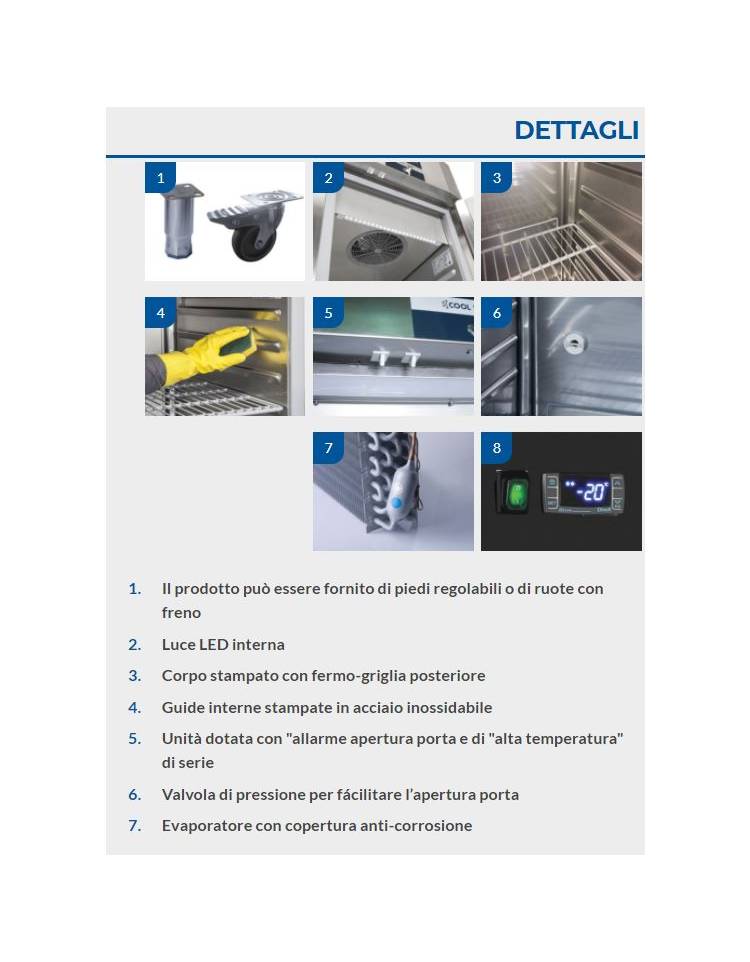 DETTAGLI

1

2

3

4

5

COOL

6

7

8

-20°

1. Il prodotto può essere fornito di piedi regolabili o di ruote con freno
2. Luce LED interna
3. Corpo stampato con fermo-griglia posteriore
4. Guide interne stampate in acciaio inossidabile
5. Unità dotata con "allarme apertura porta e di "alta temperatura" di serie
6. Valvola di pressione per fácilitare l'apertura porta
7. Evaporatore con copertura anti-corrosione